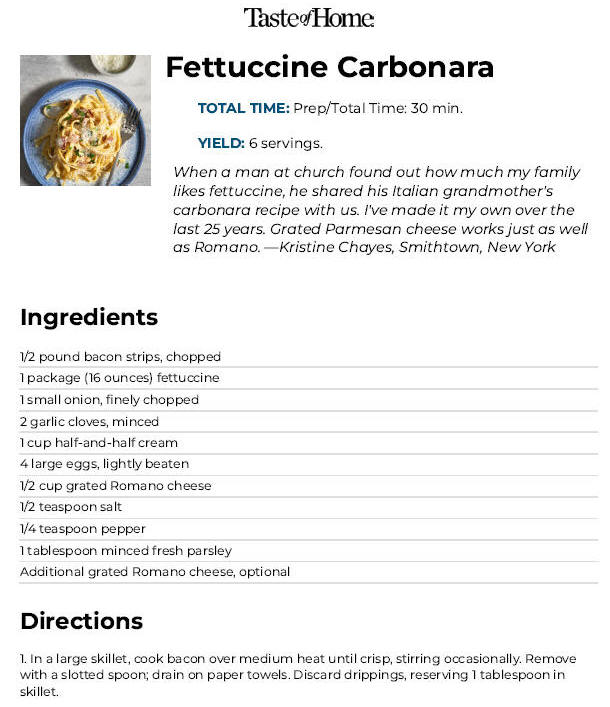 Taste of Home

Fettuccine Carbonara

TOTAL TIME: Prep/Total Time: 30 min.

YIELD: 6 servings.

When a man at church found out how much my family likes fettuccine, he shared his Italian grandmother's carbonara recipe with us. I've made it my own over the last 25 years. Grated Parmesan cheese works just as well as Romano. —Kristine Chayes, Smithtown, New York

Ingredients

1/2 pound bacon strips, chopped
1 package (16 ounces) fettuccine
1 small onion, finely chopped
2 garlic cloves, minced
1 cup half-and-half cream
4 large eggs, lightly beaten
1/2 cup grated Romano cheese
1/2 teaspoon salt
1/4 teaspoon pepper
1 tablespoon minced fresh parsley
Additional grated Romano cheese, optional

Directions

1. In a large skillet, cook bacon over medium heat until crisp, stirring occasionally. Remove with a slotted spoon; drain on paper towels. Discard drippings, reserving 1 tablespoon in skillet.